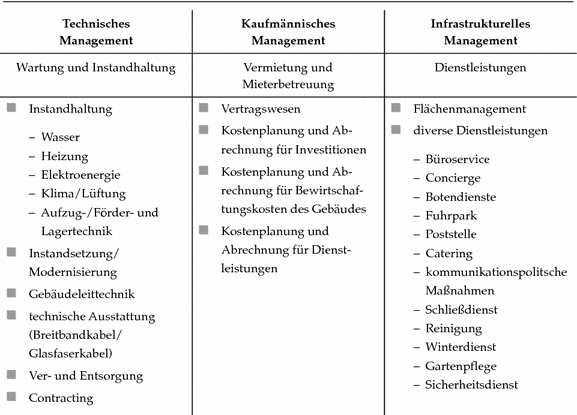 | Technisches Management | Kaufmännisches Management | Infrastrukturelles Management |
|---|---|---|
| Wartung und Instandhaltung | Vermietung und Mieterbetreuung | Dienstleistungen |
| ■ Instandhaltung<br>– Wasser<br>– Heizung<br>– Elektroenergie<br>– Klima/Lüftung<br>– Aufzug-/Förder- und Lagertechnik<br>■ Instandsetzung/ Modernisierung<br>■ Gebäudeleittechnik<br>■ technische Ausstattung (Breitbandkabel/ Glasfaserkabel)<br>■ Ver- und Entsorgung<br>■ Contracting | ■ Vertragswesen<br>■ Kostenplanung und Abrechnung für Investitionen<br>■ Kostenplanung und Abrechnung für Bewirtschaftungskosten des Gebäudes<br>■ Kostenplanung und Abrechnung für Dienstleistungen | ■ Flächenmanagement<br>■ diverse Dienstleistungen<br>– Büroservice<br>– Concierge<br>– Botendienste<br>– Fuhrpark<br>– Poststelle<br>– Catering<br>– kommunikationspolitsche Maßnahmen<br>– Schließdienst<br>– Reinigung<br>– Winterdienst<br>– Gartenpflege<br>– Sicherheitsdienst |